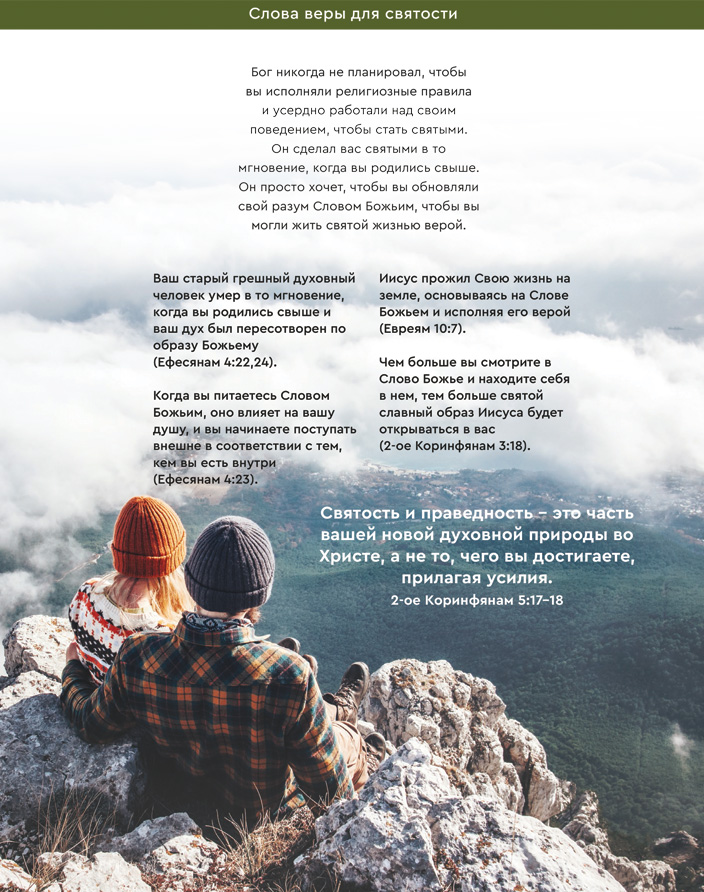 Слова веры для святости

Бог никогда не планировал, чтобы вы исполняли религиозные правила и усердно работали над своим поведением, чтобы стать святыми. Он сделал вас святыми в то мгновение, когда вы родились свыше. Он просто хочет, чтобы вы обновляли свой разум Словом Божьим, чтобы вы могли жить святой жизнью верой.

Ваш старый грешный духовный человек умер в то мгновение, когда вы родились свыше и ваш дух был пересотворен по образу Божьему (Ефесянам 4:22,24).

Когда вы питаетесь Словом Божьим, оно влияет на вашу душу, и вы начинаете поступать внешне в соответствии с тем, кем вы есть внутри (Ефесянам 4:23).

Иисус прожил Свою жизнь на земле, основываясь на Слове Божьем и исполняя его верой (Евреям 10:7).

Чем больше вы смотрите в Слово Божье и находите себя в нем, тем больше святой славный образ Иисуса будет открываться в вас (2-ое Коринфянам 3:18).

Святость и праведность – это часть вашей новой духовной природы во Христе, а не то, чего вы достигаете, прилагая усилия.
2-ое Коринфянам 5:17–18